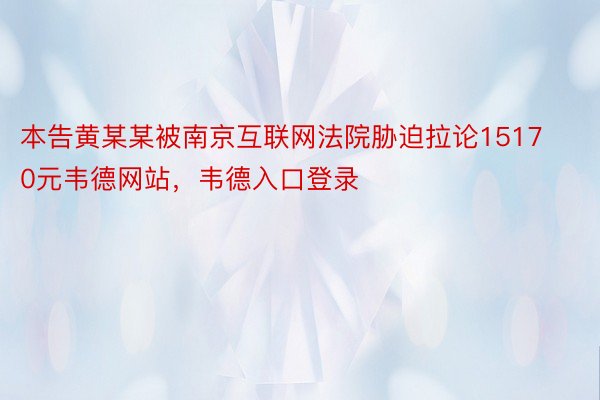 本告黄某某被南京互联网法院胁迫拉论15170元韦德网站，韦德入口登录